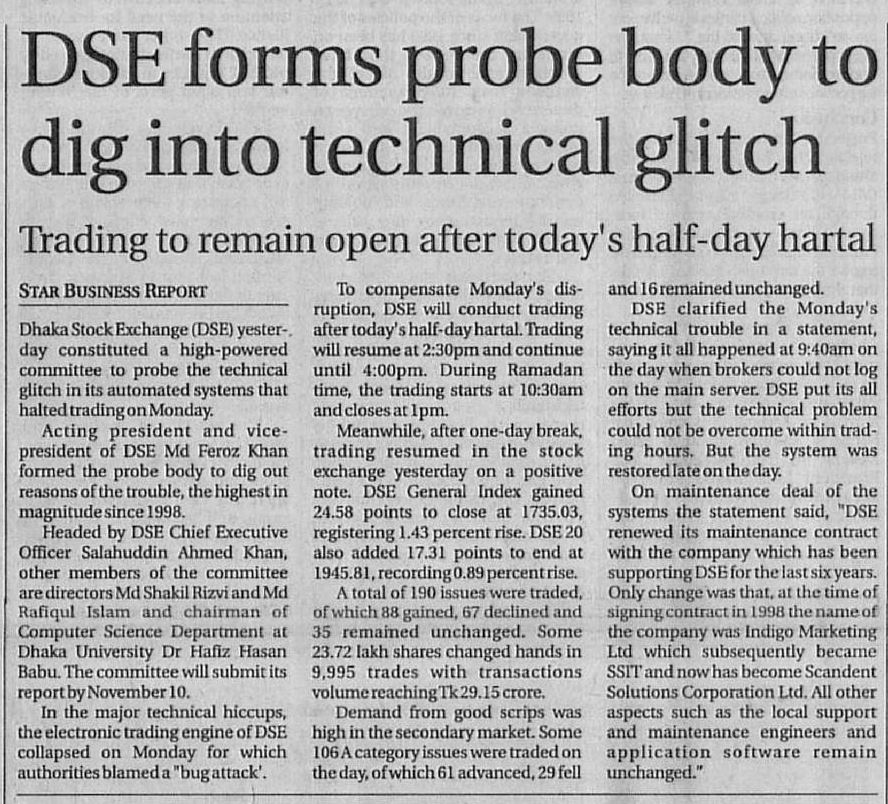 DSE forms probe body to dig into technical glitch

Trading to remain open after today's half-day hartal

STAR BUSINESS REPORT

Dhaka Stock Exchange (DSE) yesterday constituted a high-powered committee to probe the technical glitch in its automated systems that halted trading on Monday.

Acting president and vice-president of DSE Md Feroz Khan formed the probe body to dig out reasons of the trouble, the highest in magnitude since 1998.

Headed by DSE Chief Executive Officer Salahuddin Ahmed Khan, other members of the committee are directors Md Shakil Rizvi and Md Rafiqul Islam and chairman of Computer Science Department at Dhaka University Dr Hafiz Hasan Babu. The committee will submit its report by November 10.

In the major technical hiccups, the electronic trading engine of DSE collapsed on Monday for which authorities blamed a "bug attack'.

To compensate Monday's disruption, DSE will conduct trading after today's half-day hartal. Trading will resume at 2:30pm and continue until 4:00pm. During Ramadan time, the trading starts at 10:30am and closes at 1pm.

Meanwhile, after one-day break, trading resumed in the stock exchange yesterday on a positive note. DSE General Index gained 24.58 points to close at 1735.03, registering 1.43 percent rise. DSE 20 also added 17.31 points to end at 1945.81, recording 0.89 percent rise.

A total of 190 issues were traded, of which 88 gained, 67 declined and 35 remained unchanged. Some 23.72 lakh shares changed hands in 9,995 trades with transactions volume reaching Tk 29.15 crore.

Demand from good scrips was high in the secondary market. Some 106 A category issues were traded on the day, of which 61 advanced, 29 fell and 16 remained unchanged.

DSE clarified the Monday's technical trouble in a statement, saying it all happened at 9:40am on the day when brokers could not log on the main server. DSE put its all efforts but the technical problem could not be overcome within trading hours. But the system was restored late on the day.

On maintenance deal of the systems the statement said, "DSE renewed its maintenance contract with the company which has been supporting DSE for the last six years. Only change was that, at the time of signing contract in 1998 the name of the company was Indigo Marketing Ltd which subsequently became SSIT and now has become Scandent Solutions Corporation Ltd. All other aspects such as the local support and maintenance engineers and application software remain unchanged."